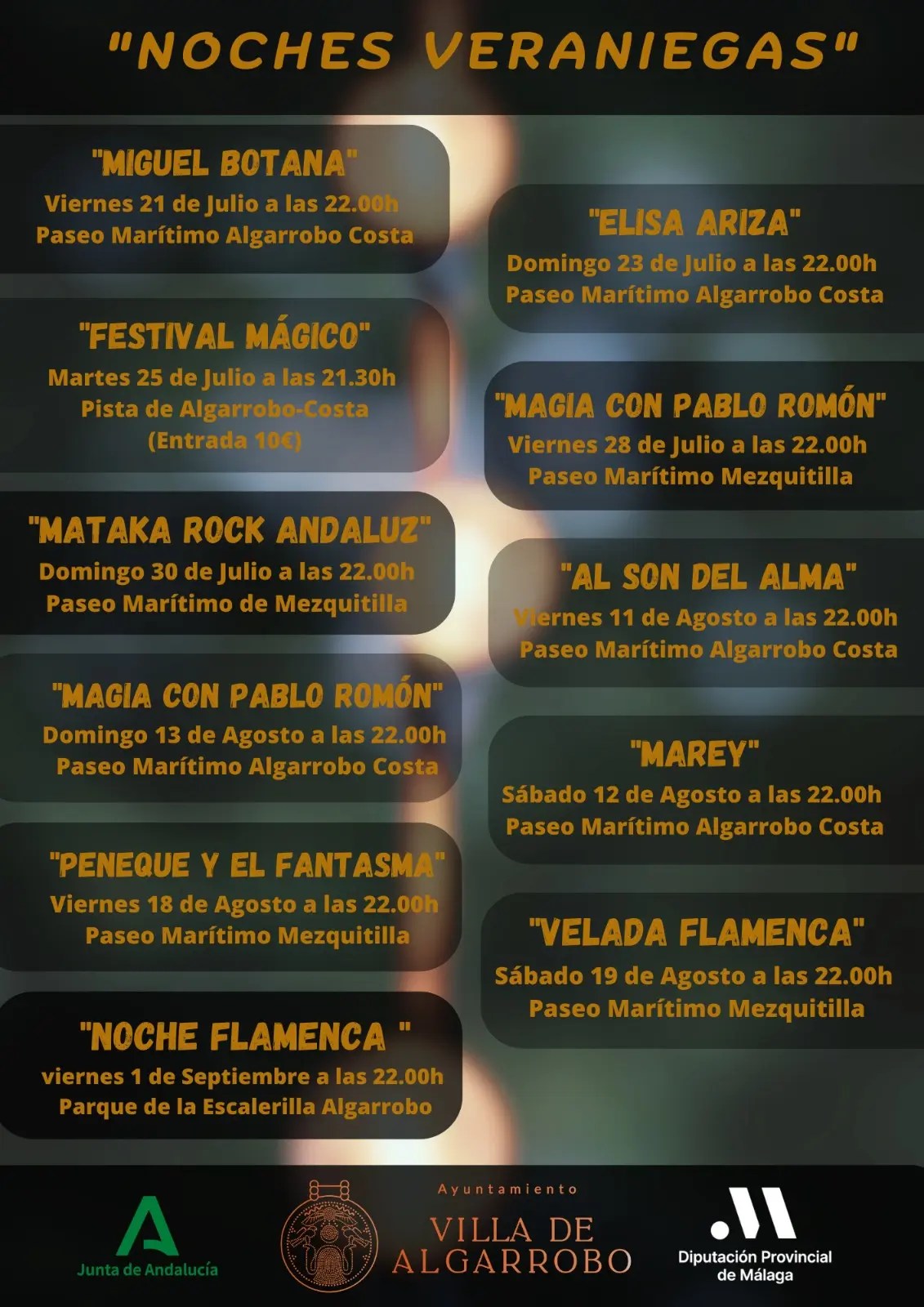 "NOCHES VERANIEGAS"

"MIGUEL BOTANA"
Viernes 21 de Julio a las 22.00h
Paseo Marítimo Algarrobo Costa

"FESTIVAL MÁGICO"
Martes 25 de Julio a las 21.30h
Pista de Algarrobo-Costa
(Entrada 10€)

"MATAKA ROCK ANDALUZ"
Domingo 30 de Julio a las 22.00h
Paseo Marítimo de Mezquitilla

"MAGIA CON PABLO ROMÓN"
Domingo 13 de Agosto a las 22.00h
Paseo Marítimo Algarrobo Costa

"PENEQUE Y EL FANTASMA"
Viernes 18 de Agosto a las 22.00h
Paseo Marítimo Mezquitilla

"NOCHE FLAMENCA "
viernes 1 de Septiembre a las 22.00h
Parque de la Escalerilla Algarrobo

"ELISA ARIZA"
Domingo 23 de Julio a las 22.00h
Paseo Marítimo Algarrobo Costa

"MAGIA CON PABLO ROMÓN"
Viernes 28 de Julio a las 22.00h
Paseo Marítimo Mezquitilla

"AL SON DEL ALMA"
Viernes 11 de Agosto a las 22.00h
Paseo Marítimo Algarrobo Costa

"MAREY"
Sábado 12 de Agosto a las 22.00h
Paseo Marítimo Algarrobo Costa

"VELADA FLAMENCA"
Sábado 19 de Agosto a las 22.00h
Paseo Marítimo Mezquitilla

Junta de Andalucía

Ayuntamiento
VILLA DE
ALGARROBO

Diputación Provincial
de Málaga